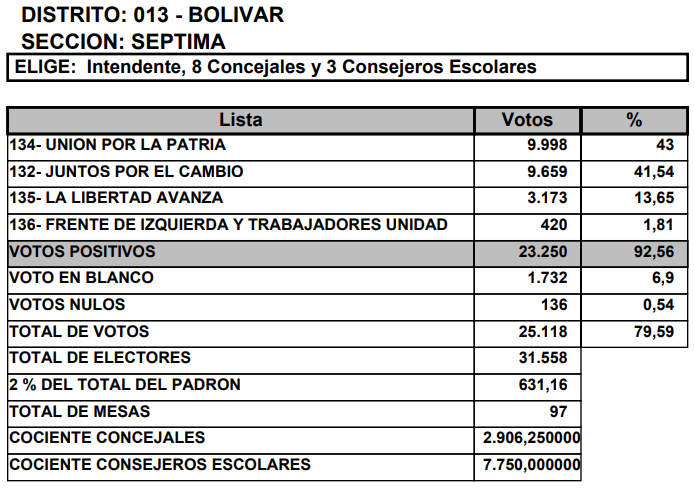 DISTRITO: 013 - BOLIVAR
SECCION: SEPTIMA
ELIGE: Intendente, 8 Concejales y 3 Consejeros Escolares

| Lista | Votos | % |
|---|---|---|
| 134- UNION POR LA PATRIA | 9.998 | 43 |
| 132- JUNTOS POR EL CAMBIO | 9.659 | 41,54 |
| 135- LA LIBERTAD AVANZA | 3.173 | 13,65 |
| 136- FRENTE DE IZQUIERDA Y TRABAJADORES UNIDAD | 420 | 1,81 |
| VOTOS POSITIVOS | 23.250 | 92,56 |
| VOTO EN BLANCO | 1.732 | 6,9 |
| VOTOS NULOS | 136 | 0,54 |
| TOTAL DE VOTOS | 25.118 | 79,59 |
| TOTAL DE ELECTORES | 31.558 | |
| 2 % DEL TOTAL DEL PADRON | 631,16 | |
| TOTAL DE MESAS | 97 | |
| COCIENTE CONCEJALES | 2.906,250000 | |
| COCIENTE CONSEJEROS ESCOLARES | 7.750,000000 | |